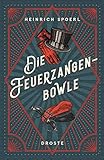 HEINRICH SPOERL

DIE FEUERZANGEN-BOWLE

DROSTE